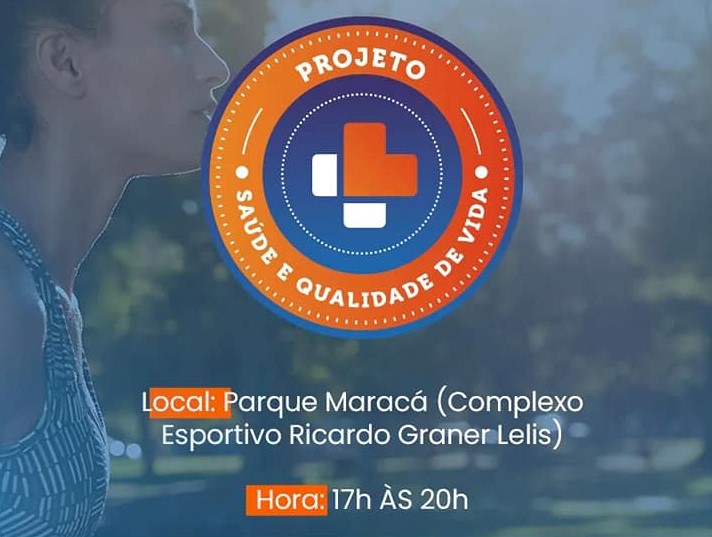 PROJETO

SAÚDE E QUALIDADE DE VIDA

Local: Parque Maracá (Complexo Esportivo Ricardo Graner Lelis)

Hora: 17h ÀS 20h